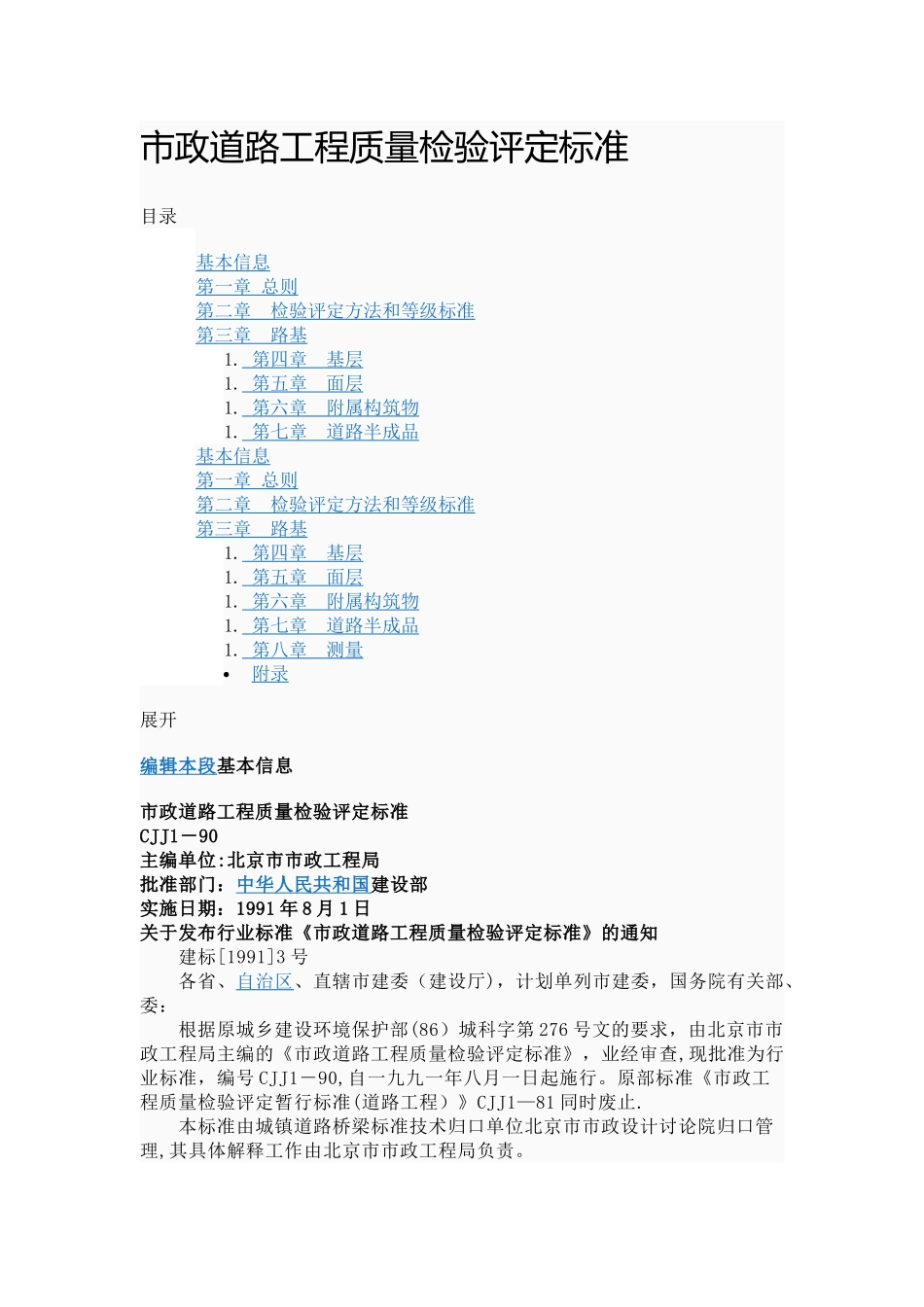 市政道路工程质量检验评定标准

目录

基本信息
第一章 总则
第二章 检验评定方法和等级标准
第三章 路基
1. 第四章 基层
1. 第五章 面层
1. 第六章 附属构筑物
1. 第七章 道路半成品
基本信息
第一章 总则
第二章 检验评定方法和等级标准
第三章 路基
1. 第四章 基层
1. 第五章 面层
1. 第六章 附属构筑物
1. 第七章 道路半成品
1. 第八章 测量
• 附录

展开

编辑本段基本信息

市政道路工程质量检验评定标准
CJJ1－90
主编单位:北京市市政工程局
批准部门：中华人民共和国建设部
实施日期：1991年8月1日
关于发布行业标准《市政道路工程质量检验评定标准》的通知
建标[1991]3号
各省、自治区、直辖市建委（建设厅），计划单列市建委，国务院有关部、委：
根据原城乡建设环境保护部(86）城科字第276号文的要求，由北京市市政工程局主编的《市政道路工程质量检验评定标准》，业经审查,现批准为行业标准，编号CJJ1－90,自一九九一年八月一日起施行。原部标准《市政工程质量检验评定暂行标准(道路工程）》CJJ1—81同时废止.
本标准由城镇道路桥梁标准技术归口单位北京市市政设计讨论院归口管理,其具体解释工作由北京市市政工程局负责。